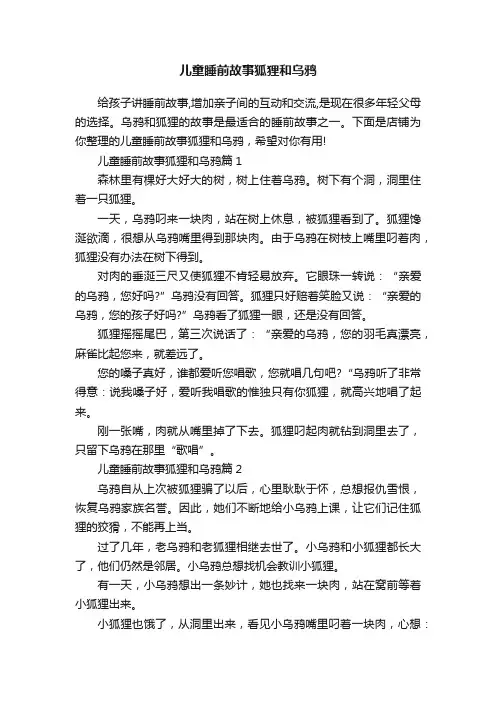 儿童睡前故事狐狸和乌鸦

给孩子讲睡前故事,增加亲子间的互动和交流,是现在很多年轻父母的选择。乌鸦和狐狸的故事是最适合的睡前故事之一。下面是店铺为你整理的儿童睡前故事狐狸和乌鸦，希望对你有用!

儿童睡前故事狐狸和乌鸦篇 1

森林里有棵好大好大的树，树上住着乌鸦。树下有个洞，洞里住着一只狐狸。

一天，乌鸦叼来一块肉，站在树上休息，被狐狸看到了。狐狸馋涎欲滴，很想从乌鸦嘴里得到那块肉。由于乌鸦在树枝上嘴里叼着肉，狐狸没有办法在树下得到。

对肉的垂涎三尺又使狐狸不肯轻易放弃。它眼珠一转说：“亲爱的乌鸦，您好吗?”乌鸦没有回答。狐狸只好赔着笑脸又说：“亲爱的乌鸦，您的孩子好吗?”乌鸦看了狐狸一眼，还是没有回答。

狐狸摇摇尾巴，第三次说话了：“亲爱的乌鸦，您的羽毛真漂亮，麻雀比起您来，就差远了。

您的嗓子真好，谁都爱听您唱歌，您就唱几句吧?“乌鸦听了非常得意：说我嗓子好，爱听我唱歌的惟独只有你狐狸，就高兴地唱了起来。

刚一张嘴，肉就从嘴里掉了下去。狐狸叼起肉就钻到洞里去了，只留下乌鸦在那里“歌唱”。

儿童睡前故事狐狸和乌鸦篇 2

乌鸦自从上次被狐狸骗了以后，心里耿耿于怀，总想报仇雪恨，恢复乌鸦家族名誉。因此，她们不断地给小乌鸦上课，让它们记住狐狸的狡猾，不能再上当。

过了几年，老乌鸦和老狐狸相继去世了。小乌鸦和小狐狸都长大了，他们仍然是邻居。小乌鸦总想找机会教训小狐狸。

有一天，小乌鸦想出一条妙计，她也找来一块肉，站在窝前等着小狐狸出来。

小狐狸也饿了，从洞里出来，看见小乌鸦嘴里叼着一块肉，心想：